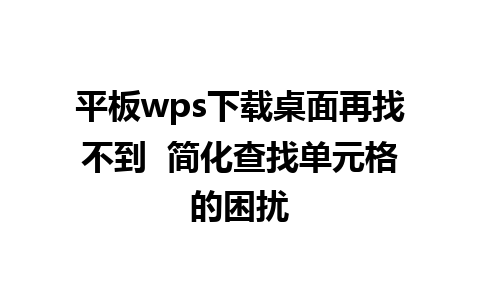 平板wps下载桌面再找不到 简化查找单元格的困扰